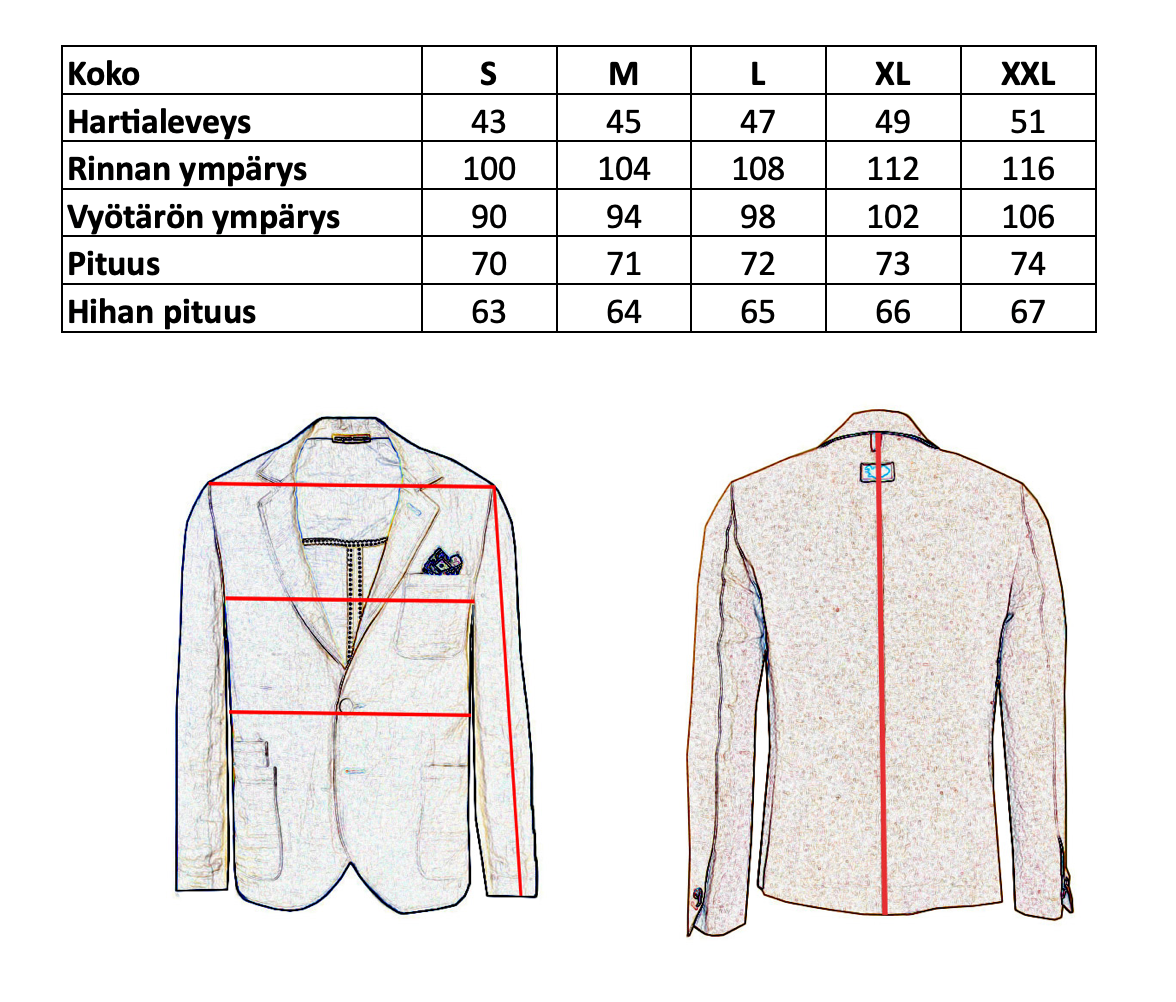 | Koko | S | M | L | XL | XXL |
|---|---|---|---|---|---|
| Hartialeveys | 43 | 45 | 47 | 49 | 51 |
| Rinnan ympärys | 100 | 104 | 108 | 112 | 116 |
| Vyötärön ympärys | 90 | 94 | 98 | 102 | 106 |
| Pituus | 70 | 71 | 72 | 73 | 74 |
| Hihan pituus | 63 | 64 | 65 | 66 | 67 |